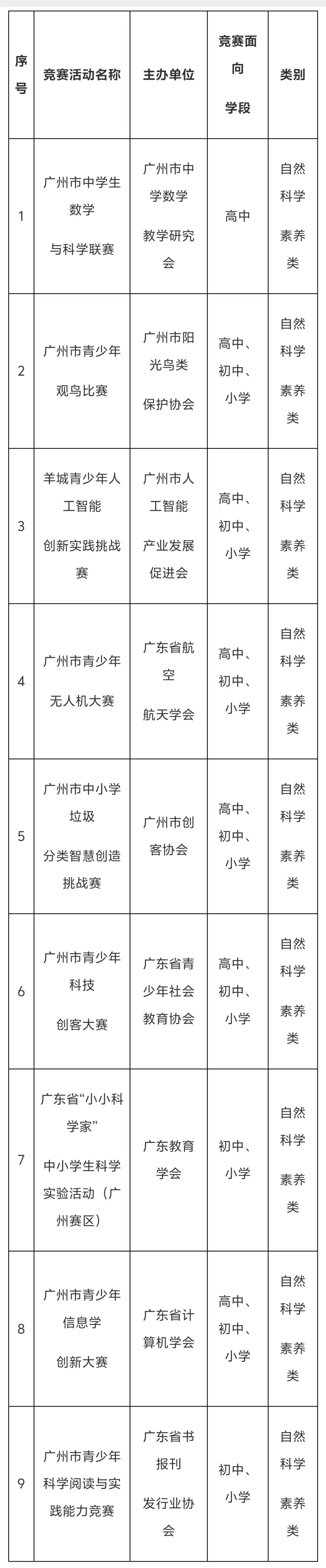 | 序号 | 竞赛活动名称 | 主办单位 | 竞赛面向学段 | 类别 |
|---|---|---|---|---|
| 1 | 广州市中学生数学与科学联赛 | 广州市中学数学教学研究会 | 高中 | 自然科学素养类 |
| 2 | 广州市青少年观鸟比赛 | 广州市阳光鸟类保护协会 | 高中、初中、小学 | 自然科学素养类 |
| 3 | 羊城青少年人工智能创新实践挑战赛 | 广州市人工智能产业发展促进会 | 高中、初中、小学 | 自然科学素养类 |
| 4 | 广州市青少年无人机大赛 | 广东省航空航天学会 | 高中、初中、小学 | 自然科学素养类 |
| 5 | 广州市中小学垃圾分类智慧创造挑战赛 | 广州市创客协会 | 高中、初中、小学 | 自然科学素养类 |
| 6 | 广州市青少年科技创客大赛 | 广东省青少年社会教育协会 | 高中、初中、小学 | 自然科学素养类 |
| 7 | 广东省“小小科学家”中小学生科学实验活动（广州赛区） | 广东教育学会 | 初中、小学 | 自然科学素养类 |
| 8 | 广州市青少年信息学创新大赛 | 广东省计算机学会 | 高中、初中、小学 | 自然科学素养类 |
| 9 | 广州市青少年科学阅读与实践能力竞赛 | 广东省书报刊发行业协会 | 初中、小学 | 自然科学素养类 |